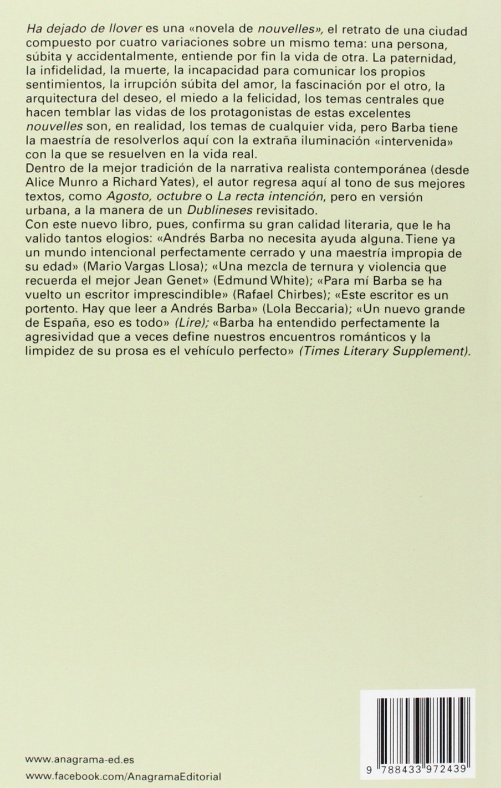 Ha dejado de llover es una «novela de nouvelles», el retrato de una ciudad compuesto por cuatro variaciones sobre un mismo tema: una persona, súbita y accidentalmente, entiende por fin la vida de otra. La paternidad, la infidelidad, la muerte, la incapacidad para comunicar los propios sentimientos, la irrupción súbita del amor, la fascinación por el otro, la arquitectura del deseo, el miedo a la felicidad, los temas centrales que hacen temblar las vidas de los protagonistas de estas excelentes nouvelles son, en realidad, los temas de cualquier vida, pero Barba tiene la maestría de resolverlos aquí con la extraña iluminación «intervenida» con la que se resuelven en la vida real.
Dentro de la mejor tradición de la narrativa realista contemporánea (desde Alice Munro a Richard Yates), el autor regresa aquí al tono de sus mejores textos, como Agosto, octubre o La recta intención, pero en versión urbana, a la manera de un Dublineses revisitado.
Con este nuevo libro, pues, confirma su gran calidad literaria, que le ha valido tantos elogios: «Andrés Barba no necesita ayuda alguna. Tiene ya un mundo intencional perfectamente cerrado y una maestría impropia de su edad» (Mario Vargas Llosa); «Una mezcla de ternura y violencia que recuerda el mejor Jean Genet» (Edmund White); «Para mí Barba se ha vuelto un escritor imprescindible» (Rafael Chirbes); «Este escritor es un portento. Hay que leer a Andrés Barba» (Lola Beccaria); «Un nuevo grande de España, eso es todo» (Lire); «Barba ha entendido perfectamente la agresividad que a veces define nuestros encuentros románticos y la limpidez de su prosa es el vehículo perfecto» (Times Literary Supplement).

www.anagrama-ed.es
www.facebook.com/AnagramaEditorial

9 788433 972439